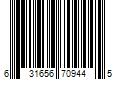 6 31656 70944 5